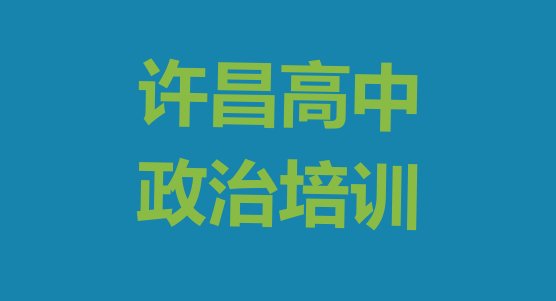 许昌高中
政治培训